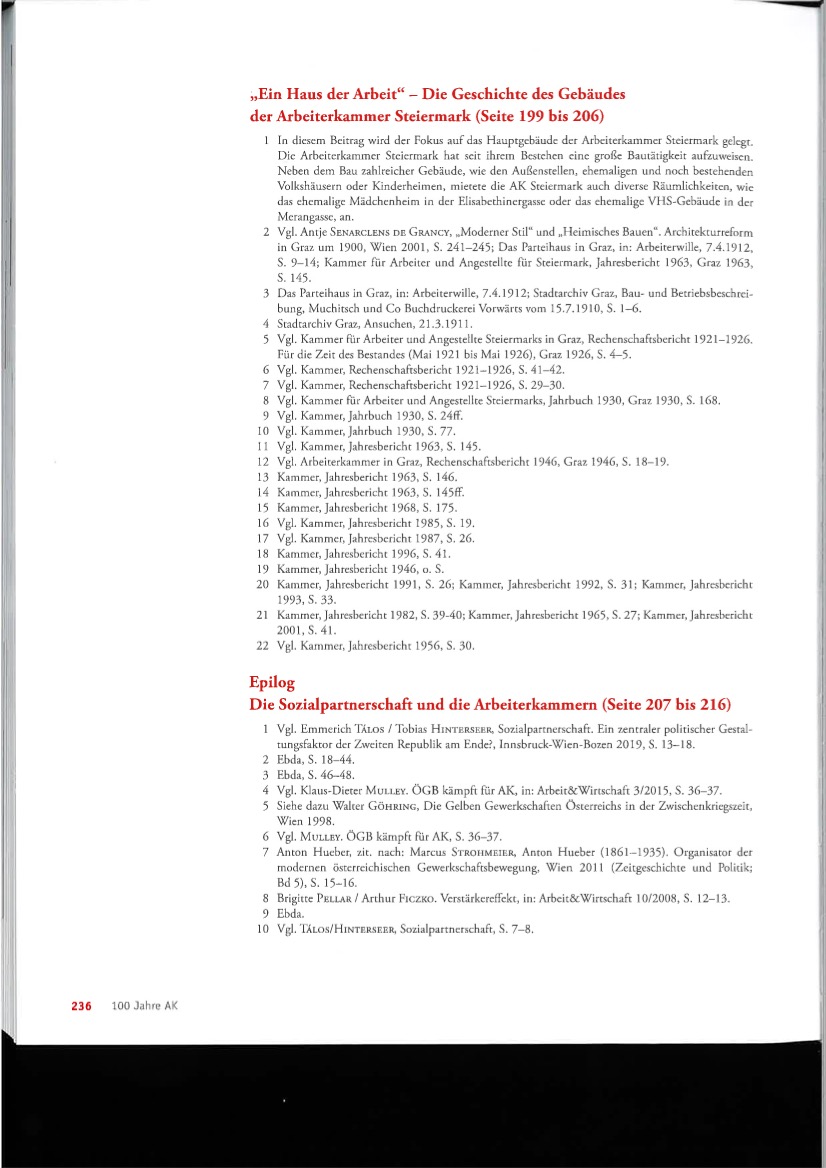 „Ein Haus der Arbeit“ – Die Geschichte des Gebäudes der Arbeiterkammer Steiermark (Seite 199 bis 206)

1 In diesem Beitrag wird der Fokus auf das Hauptgebäude der Arbeiterkammer Steiermark gelegt. Die Arbeiterkammer Steiermark hat seit ihrem Bestehen eine große Bautätigkeit aufzuweisen. Neben dem Bau zahlreicher Gebäude, wie den Außenstellen, ehemaligen und noch bestehenden Volkshäusern oder Kinderheimen, mietete die AK Steiermark auch diverse Räumlichkeiten, wie das ehemalige Mädchenheim in der Elisabethinergasse oder das ehemalige VHS-Gebäude in der Merangasse, an.

2 Vgl. Antje Senarclens de Grancy, „Moderner Stil“ und „Heimisches Bauen“. Architekturreform in Graz um 1900, Wien 2001, S. 241–245; Das Parteihaus in Graz, in: Arbeiterwille, 7.4.1912, S. 9–14; Kammer für Arbeiter und Angestellte für Steiermark, Jahresbericht 1963, Graz 1963, S. 145.

3 Das Parteihaus in Graz, in: Arbeiterwille, 7.4.1912; Stadtarchiv Graz, Bau- und Betriebsbeschreibung, Muchitsch und Co Buchdruckerei Vorwärts vom 15.7.1910, S. 1–6.

4 Stadtarchiv Graz, Ansuchen, 21.3.1911.

5 Vgl. Kammer für Arbeiter und Angestellte Steiermarks in Graz, Rechenschaftsbericht 1921–1926. Für die Zeit des Bestandes (Mai 1921 bis Mai 1926), Graz 1926, S. 4–5.

6 Vgl. Kammer, Rechenschaftsbericht 1921–1926, S. 41–42.

7 Vgl. Kammer, Rechenschaftsbericht 1921–1926, S. 29–30.

8 Vgl. Kammer für Arbeiter und Angestellte Steiermarks, Jahrbuch 1930, Graz 1930, S. 168.

9 Vgl. Kammer, Jahrbuch 1930, S. 24ff.

10 Vgl. Kammer, Jahrbuch 1930, S. 77.

11 Vgl. Kammer, Jahresbericht 1963, S. 145.

12 Vgl. Arbeiterkammer in Graz, Rechenschaftsbericht 1946, Graz 1946, S. 18–19.

13 Kammer, Jahresbericht 1963, S. 146.

14 Kammer, Jahresbericht 1963, S. 145ff.

15 Kammer, Jahresbericht 1968, S. 175.

16 Vgl. Kammer, Jahresbericht 1985, S. 19.

17 Vgl. Kammer, Jahresbericht 1987, S. 26.

18 Kammer, Jahresbericht 1996, S. 41.

19 Kammer, Jahresbericht 1946, o. S.

20 Kammer, Jahresbericht 1991, S. 26; Kammer, Jahresbericht 1992, S. 31; Kammer, Jahresbericht 1993, S. 33.

21 Kammer, Jahresbericht 1982, S. 39-40; Kammer, Jahresbericht 1965, S. 27; Kammer, Jahresbericht 2001, S. 41.

22 Vgl. Kammer, Jahresbericht 1956, S. 30.

Epilog
Die Sozialpartnerschaft und die Arbeiterkammern (Seite 207 bis 216)

1 Vgl. Emmerich Tálos / Tobias Hinterseer, Sozialpartnerschaft. Ein zentraler politischer Gestaltungsfaktor der Zweiten Republik am Ende?, Innsbruck-Wien-Bozen 2019, S. 13–18.

2 Ebda, S. 18–44.

3 Ebda, S. 46–48.

4 Vgl. Klaus-Dieter Mulley. ÖGB kämpft für AK, in: Arbeit&Wirtschaft 3/2015, S. 36–37.

5 Siehe dazu Walter Göhring, Die Gelben Gewerkschaften Österreichs in der Zwischenkriegszeit, Wien 1998.

6 Vgl. Mulley. ÖGB kämpft für AK, S. 36–37.

7 Anton Hueber, zit. nach: Marcus Strohmeier, Anton Hueber (1861–1935). Organisator der modernen österreichischen Gewerkschaftsbewegung, Wien 2011 (Zeitgeschichte und Politik; Bd 5), S. 15–16.

8 Brigitte Pellar / Arthur Ficzko. Verstärkereffekt, in: Arbeit&Wirtschaft 10/2008, S. 12–13.

9 Ebda.

10 Vgl. Tálos/Hinterseer, Sozialpartnerschaft, S. 7–8.

236 100 Jahre AK